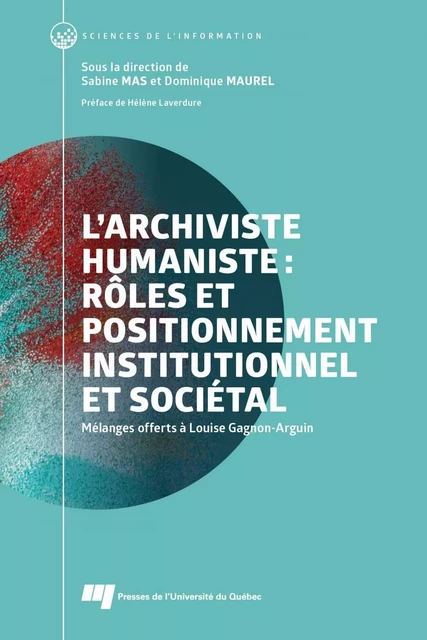 SCIENCES DE L'INFORMATION

Sous la direction de
Sabine MAS et Dominique MAUREL

Préface de Hélène Laverdure

L'ARCHIVISTE HUMANISTE : RÔLES ET POSITIONNEMENT INSTITUTIONNEL ET SOCIÉTAL

Mélanges offerts à Louise Gagnon-Arguin

Presses de l'Université du Québec